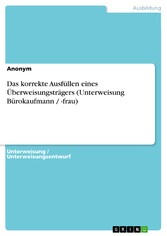 Ausbildung

Anonym

Das korrekte Ausfüllen eines Überweisungsträgers (Unterweisung Bürokaufmann / -frau)

Unterweisung / Unterweisungsentwurf

GRIN